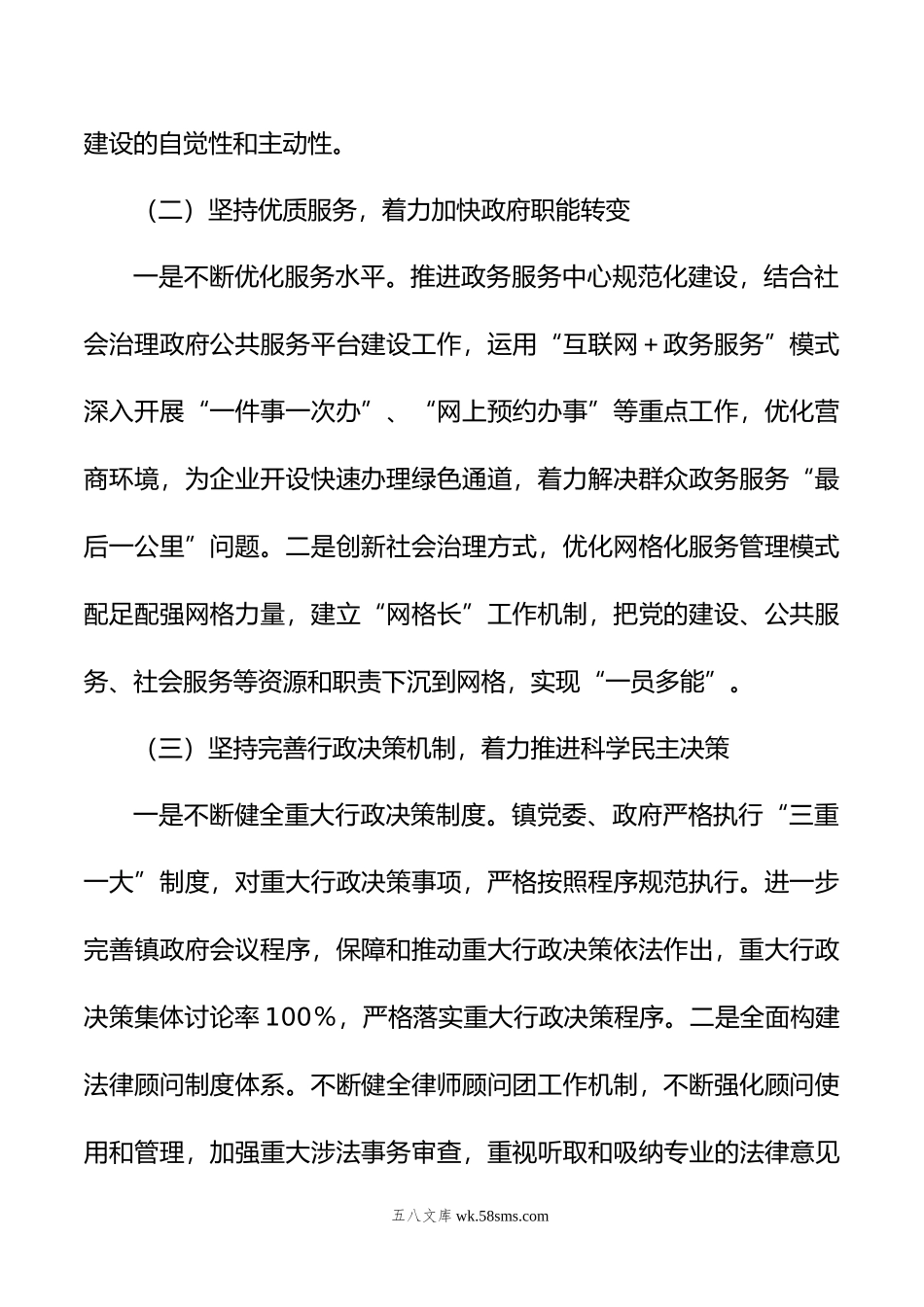 建设的自觉性和主动性。

（二）坚持优质服务，着力加快政府职能转变

一是不断优化服务水平。推进政务服务中心规范化建设，结合社会治理政府公共服务平台建设工作，运用“互联网＋政务服务”模式深入开展“一件事一次办”、“网上预约办事”等重点工作，优化营商环境，为企业开设快速办理绿色通道，着力解决群众政务服务“最后一公里”问题。二是创新社会治理方式，优化网格化服务管理模式配足配强网格力量，建立“网格长”工作机制，把党的建设、公共服务、社会服务等资源和职责下沉到网格，实现“一员多能”。

（三）坚持完善行政决策机制，着力推进科学民主决策

一是不断健全重大行政决策制度。镇党委、政府严格执行“三重一大”制度，对重大行政决策事项，严格按照程序规范执行。进一步完善镇政府会议程序，保障和推动重大行政决策依法作出，重大行政决策集体讨论率100%，严格落实重大行政决策程序。二是全面构建法律顾问制度体系。不断健全律师顾问团工作机制，不断强化顾问使用和管理，加强重大涉法事务审查，重视听取和吸纳专业的法律意见

五八文库 wk.58sms.com